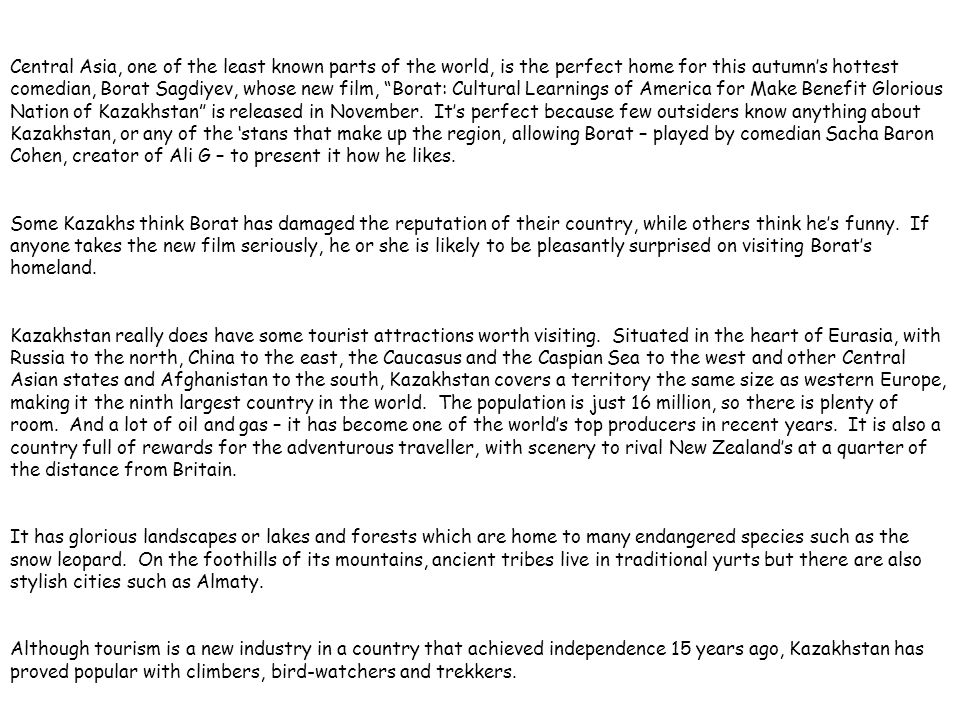 Central Asia, one of the least known parts of the world, is the perfect home for this autumn's hottest comedian, Borat Sagdiyev, whose new film, "Borat: Cultural Learnings of America for Make Benefit Glorious Nation of Kazakhstan" is released in November. It's perfect because few outsiders know anything about Kazakhstan, or any of the 'stans that make up the region, allowing Borat – played by comedian Sacha Baron Cohen, creator of Ali G – to present it how he likes.

Some Kazakhs think Borat has damaged the reputation of their country, while others think he's funny. If anyone takes the new film seriously, he or she is likely to be pleasantly surprised on visiting Borat's homeland.

Kazakhstan really does have some tourist attractions worth visiting. Situated in the heart of Eurasia, with Russia to the north, China to the east, the Caucasus and the Caspian Sea to the west and other Central Asian states and Afghanistan to the south, Kazakhstan covers a territory the same size as western Europe, making it the ninth largest country in the world. The population is just 16 million, so there is plenty of room. And a lot of oil and gas – it has become one of the world's top producers in recent years. It is also a country full of rewards for the adventurous traveller, with scenery to rival New Zealand's at a quarter of the distance from Britain.

It has glorious landscapes or lakes and forests which are home to many endangered species such as the snow leopard. On the foothills of its mountains, ancient tribes live in traditional yurts but there are also stylish cities such as Almaty.

Although tourism is a new industry in a country that achieved independence 15 years ago, Kazakhstan has proved popular with climbers, bird-watchers and trekkers.